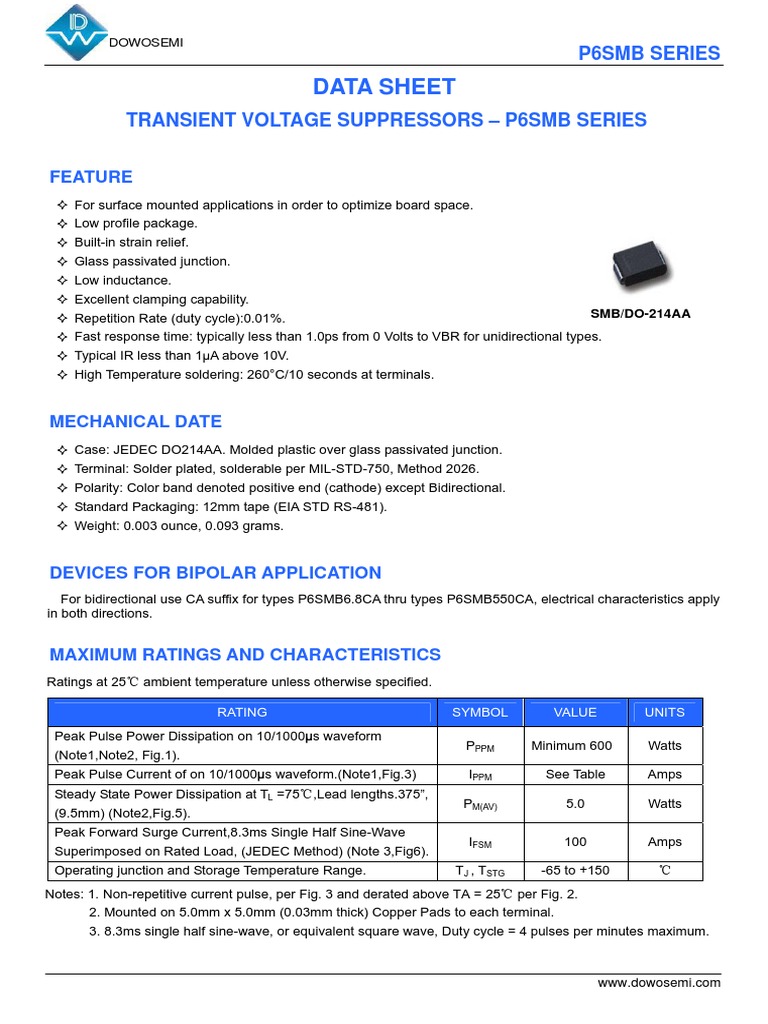 DOWOSEMI

P6SMB SERIES

DATA SHEET

TRANSIENT VOLTAGE SUPPRESSORS – P6SMB SERIES

FEATURE

✧ For surface mounted applications in order to optimize board space.
✧ Low profile package.
✧ Built-in strain relief.
✧ Glass passivated junction.
✧ Low inductance.
✧ Excellent clamping capability.
✧ Repetition Rate (duty cycle):0.01%.
✧ Fast response time: typically less than 1.0ps from 0 Volts to VBR for unidirectional types.
✧ Typical IR less than 1μA above 10V.
✧ High Temperature soldering: 260°C/10 seconds at terminals.

SMB/DO-214AA

MECHANICAL DATE

✧ Case: JEDEC DO214AA. Molded plastic over glass passivated junction.
✧ Terminal: Solder plated, solderable per MIL-STD-750, Method 2026.
✧ Polarity: Color band denoted positive end (cathode) except Bidirectional.
✧ Standard Packaging: 12mm tape (EIA STD RS-481).
✧ Weight: 0.003 ounce, 0.093 grams.

DEVICES FOR BIPOLAR APPLICATION

For bidirectional use CA suffix for types P6SMB6.8CA thru types P6SMB550CA, electrical characteristics apply in both directions.

MAXIMUM RATINGS AND CHARACTERISTICS

Ratings at 25℃ ambient temperature unless otherwise specified.

| RATING | SYMBOL | VALUE | UNITS |
|---|---|---|---|
| Peak Pulse Power Dissipation on 10/1000μs waveform (Note1,Note2, Fig.1). | $P_{PPM}$ | Minimum 600 | Watts |
| Peak Pulse Current of on 10/1000μs waveform.(Note1,Fig.3) | $I_{PPM}$ | See Table | Amps |
| Steady State Power Dissipation at $T_L$ =75℃,Lead lengths.375", (9.5mm) (Note2,Fig.5). | $P_{M(AV)}$ | 5.0 | Watts |
| Peak Forward Surge Current,8.3ms Single Half Sine-Wave Superimposed on Rated Load, (JEDEC Method) (Note 3,Fig6). | $I_{FSM}$ | 100 | Amps |
| Operating junction and Storage Temperature Range. | $T_J$ , $T_{STG}$ | -65 to +150 | ℃ |

Notes: 1. Non-repetitive current pulse, per Fig. 3 and derated above TA = 25℃ per Fig. 2.
2. Mounted on 5.0mm x 5.0mm (0.03mm thick) Copper Pads to each terminal.
3. 8.3ms single half sine-wave, or equivalent square wave, Duty cycle = 4 pulses per minutes maximum.

www.dowosemi.com